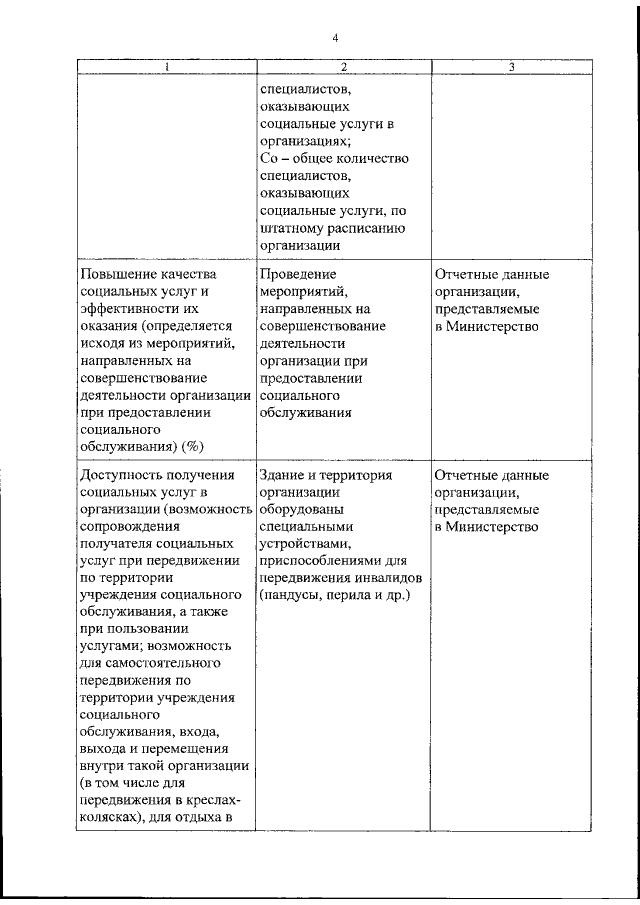 4

| 1 | 2 | 3 |
|---|---|---|
| | специалистов, оказывающих социальные услуги в организациях; Со – общее количество специалистов, оказывающих социальные услуги, по штатному расписанию организации | |
| Повышение качества социальных услуг и эффективности их оказания (определяется исходя из мероприятий, направленных на совершенствование деятельности организации при предоставлении социального обслуживания) (%) | Проведение мероприятий, направленных на совершенствование деятельности организации при предоставлении социального обслуживания | Отчетные данные организации, представляемые в Министерство |
| Доступность получения социальных услуг в организации (возможность сопровождения получателя социальных услуг при передвижении по территории учреждения социального обслуживания, а также при пользовании услугами; возможность для самостоятельного передвижения по территории учреждения социального обслуживания, входа, выхода и перемещения внутри такой организации (в том числе для передвижения в креслах-колясках), для отдыха в | Здание и территория организации оборудованы специальными устройствами, приспособлениями для передвижения инвалидов (пандусы, перила и др.) | Отчетные данные организации, представляемые в Министерство |